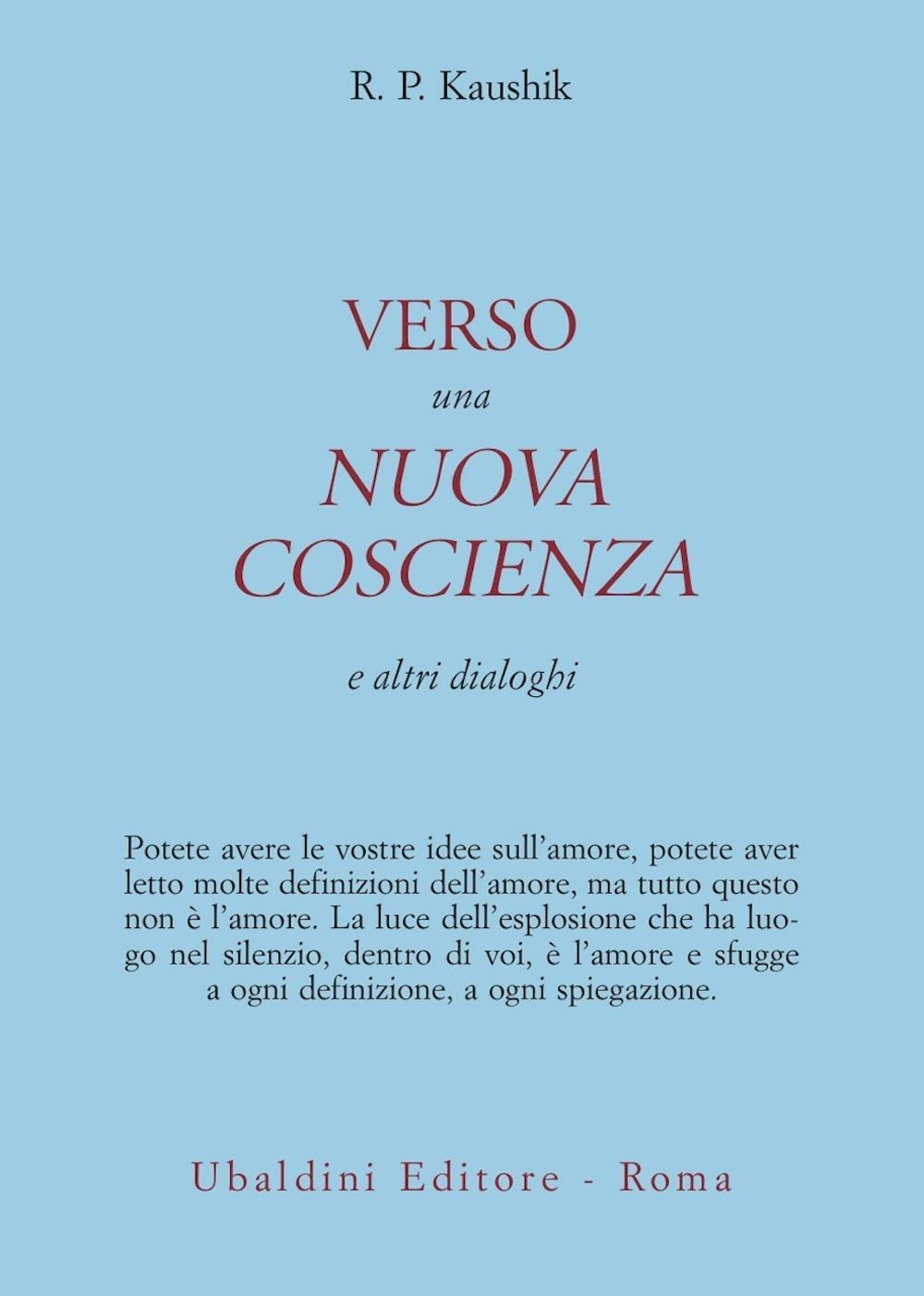 R. P. Kaushik

VERSO
una
NUOVA
COSCIENZA

e altri dialoghi

Potete avere le vostre idee sull'amore, potete aver letto molte definizioni dell'amore, ma tutto questo non è l'amore. La luce dell'esplosione che ha luogo nel silenzio, dentro di voi, è l'amore e sfugge a ogni definizione, a ogni spiegazione.

Ubaldini Editore - Roma